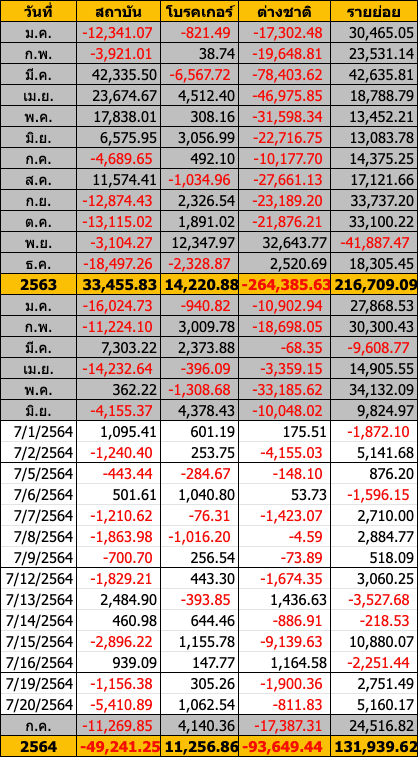 | วันที่ | สถาบัน | โบรคเกอร์ | ต่างชาติ | รายย่อย |
|---|---|---|---|---|
| ม.ค. | -12,341.07 | -821.49 | -17,302.48 | 30,465.05 |
| ก.พ. | -3,921.01 | 38.74 | -19,648.81 | 23,531.14 |
| มี.ค. | 42,335.50 | -6,567.72 | -78,403.62 | 42,635.81 |
| เม.ย. | 23,674.67 | 4,512.40 | -46,975.85 | 18,788.79 |
| พ.ค. | 17,838.01 | 308.16 | -31,598.34 | 13,452.21 |
| มิ.ย. | 6,575.95 | 3,056.99 | -22,716.75 | 13,083.78 |
| ก.ค. | -4,689.65 | 492.10 | -10,177.70 | 14,375.25 |
| ส.ค. | 11,574.41 | -1,034.96 | -27,661.13 | 17,121.66 |
| ก.ย. | -12,874.43 | 2,326.54 | -23,189.20 | 33,737.20 |
| ต.ค. | -13,115.02 | 1,891.02 | -21,876.21 | 33,100.22 |
| พ.ย. | -3,104.27 | 12,347.97 | 32,643.77 | -41,887.47 |
| ธ.ค. | -18,497.26 | -2,328.87 | 2,520.69 | 18,305.45 |
| 2563 | 33,455.83 | 14,220.88 | -264,385.63 | 216,709.09 |
| ม.ค. | -16,024.73 | -940.82 | -10,902.94 | 27,868.53 |
| ก.พ. | -11,224.10 | 3,009.78 | -18,698.05 | 30,300.43 |
| มี.ค. | 7,303.22 | 2,373.88 | -68.35 | -9,608.77 |
| เม.ย. | -14,232.64 | -396.09 | -3,359.15 | 14,905.55 |
| พ.ค. | 362.22 | -1,308.68 | -33,185.62 | 34,132.09 |
| มิ.ย. | -4,155.37 | 4,378.43 | -10,048.02 | 9,824.97 |
| 7/1/2564 | 1,095.41 | 601.19 | 175.51 | -1,872.10 |
| 7/2/2564 | -1,240.40 | 253.75 | -4,155.03 | 5,141.68 |
| 7/5/2564 | -443.44 | -284.67 | -148.10 | 876.20 |
| 7/6/2564 | 501.61 | 1,040.80 | 53.73 | -1,596.15 |
| 7/7/2564 | -1,210.62 | -76.31 | -1,423.07 | 2,710.00 |
| 7/8/2564 | -1,863.98 | -1,016.20 | -4.59 | 2,884.77 |
| 7/9/2564 | -700.70 | 256.54 | -73.89 | 518.09 |
| 7/12/2564 | -1,829.21 | 443.30 | -1,674.35 | 3,060.25 |
| 7/13/2564 | 2,484.90 | -393.85 | 1,436.63 | -3,527.68 |
| 7/14/2564 | 460.98 | 644.46 | -886.91 | -218.53 |
| 7/15/2564 | -2,896.22 | 1,155.78 | -9,139.63 | 10,880.07 |
| 7/16/2564 | 939.09 | 147.77 | 1,164.58 | -2,251.44 |
| 7/19/2564 | -1,156.38 | 305.26 | -1,900.36 | 2,751.49 |
| 7/20/2564 | -5,410.89 | 1,062.54 | -811.83 | 5,160.17 |
| ก.ค. | -11,269.85 | 4,140.36 | -17,387.31 | 24,516.82 |
| 2564 | -49,241.25 | 11,256.86 | -93,649.44 | 131,939.62 |